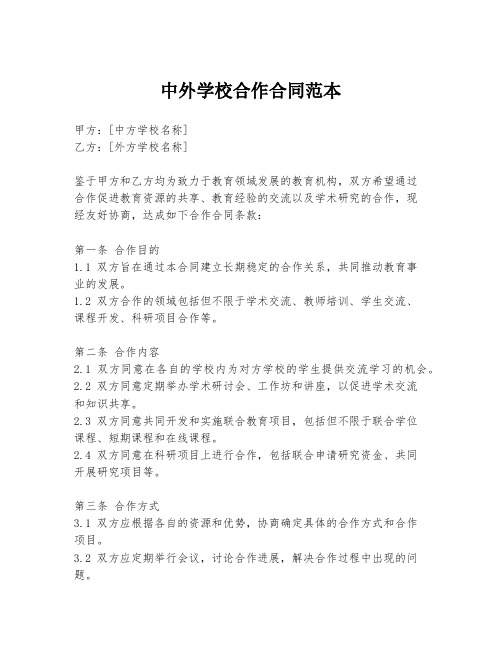 中外学校合作合同范本

甲方：[中方学校名称]
乙方：[外方学校名称]

鉴于甲方和乙方均为致力于教育领域发展的教育机构，双方希望通过合作促进教育资源的共享、教育经验的交流以及学术研究的合作，现经友好协商，达成如下合作合同条款：

第一条 合作目的
1.1 双方旨在通过本合同建立长期稳定的合作关系，共同推动教育事业的发展。
1.2 双方合作的领域包括但不限于学术交流、教师培训、学生交流、课程开发、科研项目合作等。

第二条 合作内容
2.1 双方同意在各自的学校内为对方学校的学生提供交流学习的机会。
2.2 双方同意定期举办学术研讨会、工作坊和讲座，以促进学术交流和知识共享。
2.3 双方同意共同开发和实施联合教育项目，包括但不限于联合学位课程、短期课程和在线课程。
2.4 双方同意在科研项目上进行合作，包括联合申请研究资金、共同开展研究项目等。

第三条 合作方式
3.1 双方应根据各自的资源和优势，协商确定具体的合作方式和合作项目。
3.2 双方应定期举行会议，讨论合作进展，解决合作过程中出现的问题。